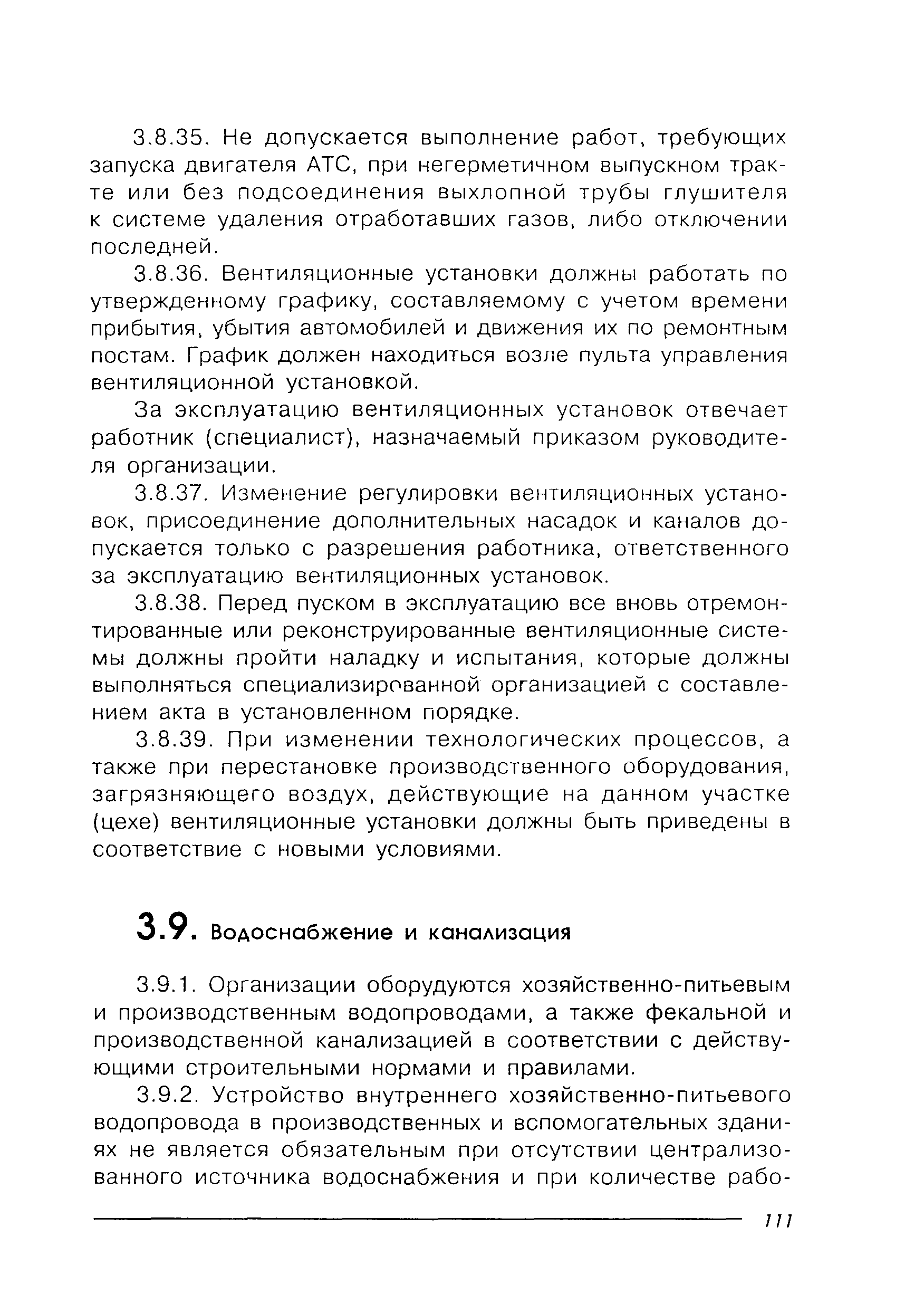 3.8.35. Не допускается выполнение работ, требующих запуска двигателя АТС, при негерметичном выпускном тракте или без подсоединения выхлопной трубы глушителя к системе удаления отработавших газов, либо отключении последней.

3.8.36. Вентиляционные установки должны работать по утвержденному графику, составляемому с учетом времени прибытия, убытия автомобилей и движения их по ремонтным постам. График должен находиться возле пульта управления вентиляционной установкой.

За эксплуатацию вентиляционных установок отвечает работник (специалист), назначаемый приказом руководителя организации.

3.8.37. Изменение регулировки вентиляционных установок, присоединение дополнительных насадок и каналов допускается только с разрешения работника, ответственного за эксплуатацию вентиляционных установок.

3.8.38. Перед пуском в эксплуатацию все вновь отремонтированные или реконструированные вентиляционные системы должны пройти наладку и испытания, которые должны выполняться специализированной организацией с составлением акта в установленном порядке.

3.8.39. При изменении технологических процессов, а также при перестановке производственного оборудования, загрязняющего воздух, действующие на данном участке (цехе) вентиляционные установки должны быть приведены в соответствие с новыми условиями.

3.9. Водоснабжение и канализация

3.9.1. Организации оборудуются хозяйственно-питьевым и производственным водопроводами, а также фекальной и производственной канализацией в соответствии с действующими строительными нормами и правилами.

3.9.2. Устройство внутреннего хозяйственно-питьевого водопровода в производственных и вспомогательных зданиях не является обязательным при отсутствии централизованного источника водоснабжения и при количестве рабо-

111